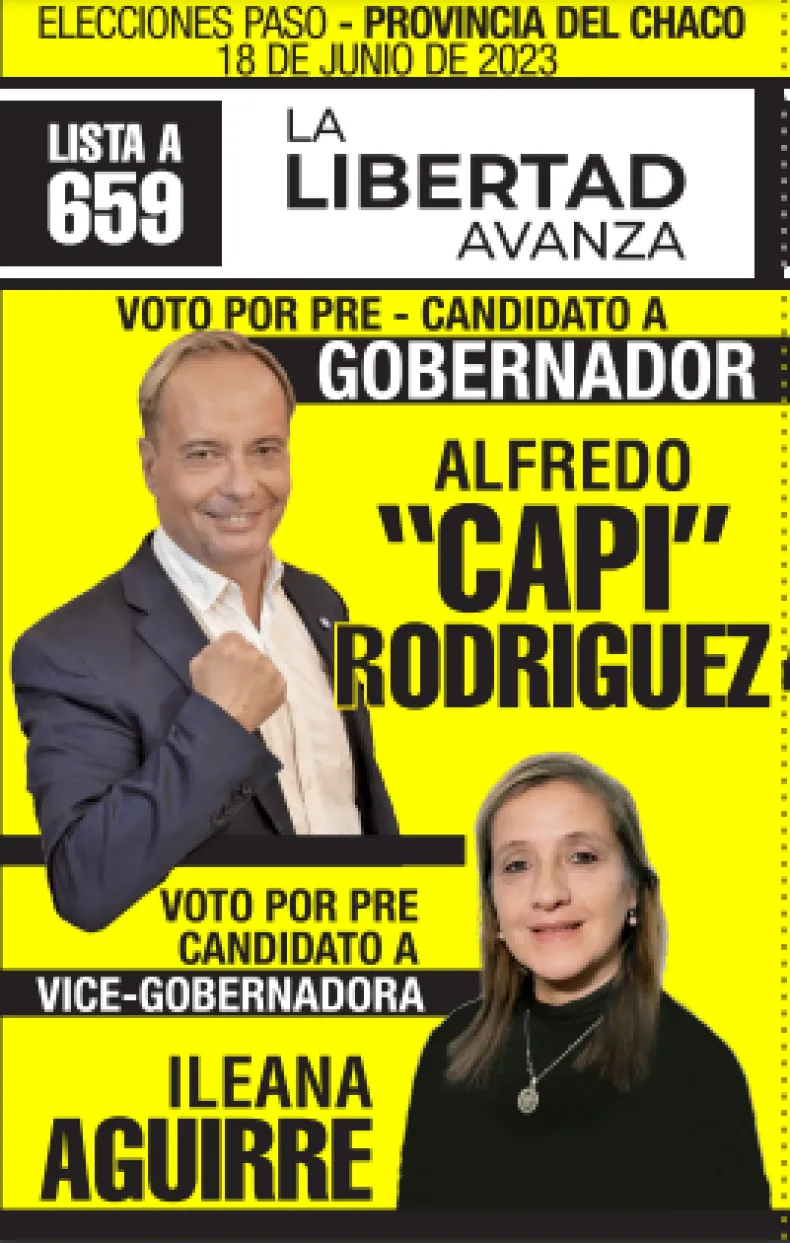 ELECCIONES PASO - PROVINCIA DEL CHACO
18 DE JUNIO DE 2023

LISTA A
659

LA
LIBERTAD
AVANZA

VOTO POR PRE - CANDIDATO A
GOBERNADOR

ALFREDO
"CAPI"
RODRIGUEZ

VOTO POR PRE
CANDIDATO A
VICE-GOBERNADORA

ILEANA
AGUIRRE